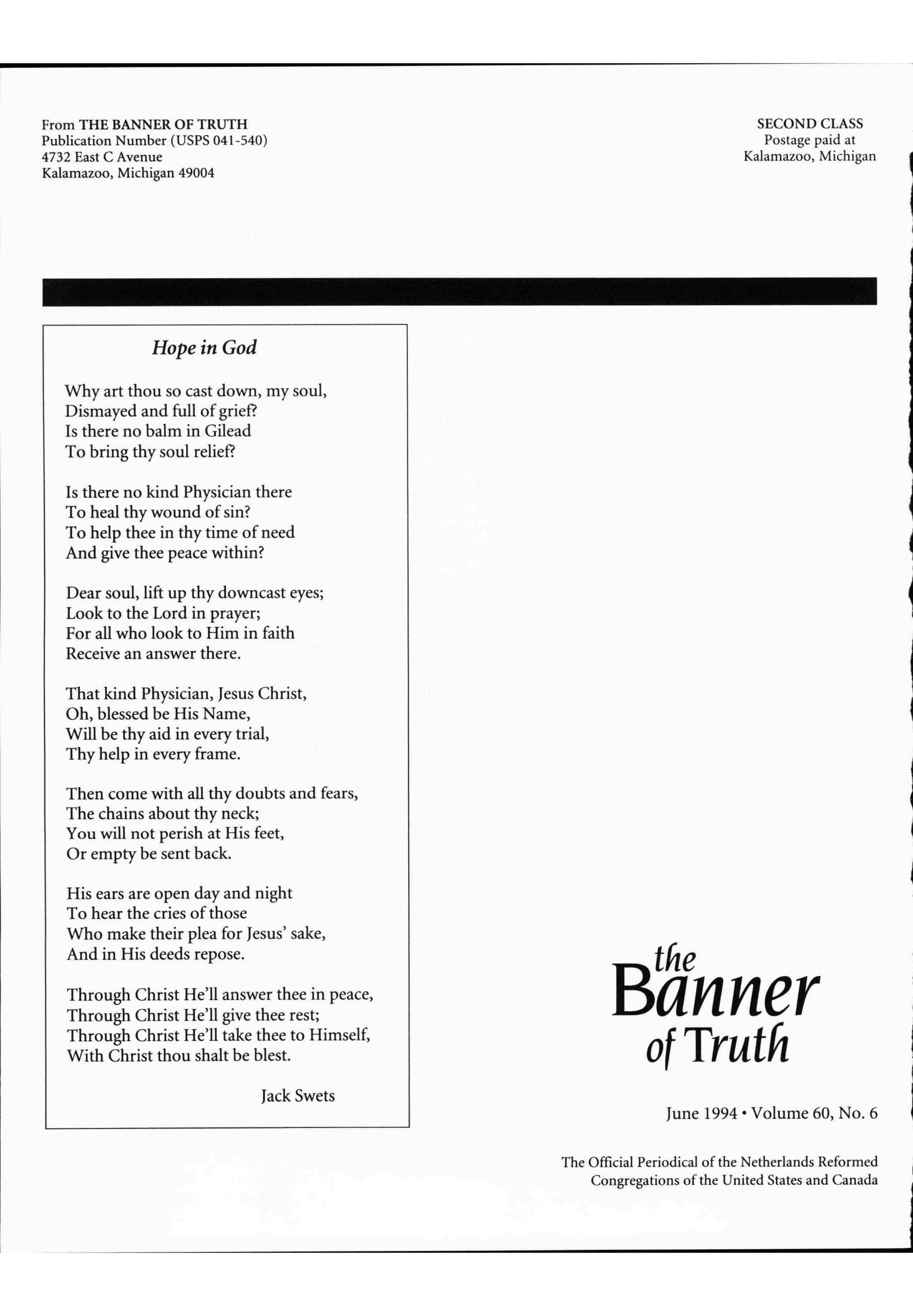 From THE BANNER OF TRUTH
Publication Number (USPS 041-540)
4732 East C Avenue
Kalamazoo, Michigan 49004

SECOND CLASS
Postage paid at
Kalamazoo, Michigan

Hope in God

Why art thou so cast down, my soul,
Dismayed and full of grief?
Is there no balm in Gilead
To bring thy soul relief?

Is there no kind Physician there
To heal thy wound of sin?
To help thee in thy time of need
And give thee peace within?

Dear soul, lift up thy downcast eyes;
Look to the Lord in prayer;
For all who look to Him in faith
Receive an answer there.

That kind Physician, Jesus Christ,
Oh, blessed be His Name,
Will be thy aid in every trial,
Thy help in every frame.

Then come with all thy doubts and fears,
The chains about thy neck;
You will not perish at His feet,
Or empty be sent back.

His ears are open day and night
To hear the cries of those
Who make their plea for Jesus' sake,
And in His deeds repose.

Through Christ He'll answer thee in peace,
Through Christ He'll give thee rest;
Through Christ He'll take thee to Himself,
With Christ thou shalt be blest.

Jack Swets

the Banner of Truth

June 1994 • Volume 60, No. 6

The Official Periodical of the Netherlands Reformed Congregations of the United States and Canada